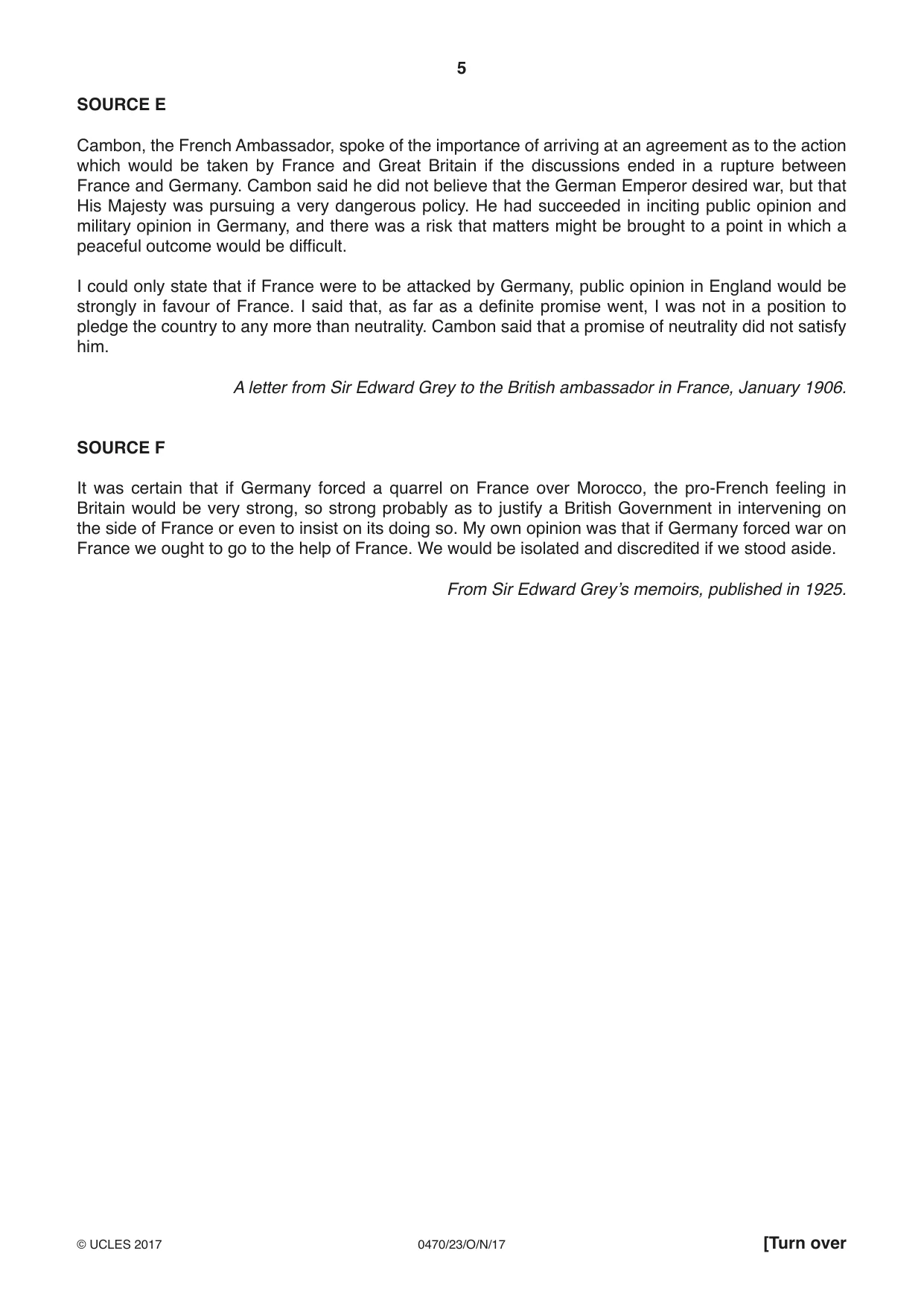 5

SOURCE E

Cambon, the French Ambassador, spoke of the importance of arriving at an agreement as to the action which would be taken by France and Great Britain if the discussions ended in a rupture between France and Germany. Cambon said he did not believe that the German Emperor desired war, but that His Majesty was pursuing a very dangerous policy. He had succeeded in inciting public opinion and military opinion in Germany, and there was a risk that matters might be brought to a point in which a peaceful outcome would be difficult.

I could only state that if France were to be attacked by Germany, public opinion in England would be strongly in favour of France. I said that, as far as a definite promise went, I was not in a position to pledge the country to any more than neutrality. Cambon said that a promise of neutrality did not satisfy him.

A letter from Sir Edward Grey to the British ambassador in France, January 1906.

SOURCE F

It was certain that if Germany forced a quarrel on France over Morocco, the pro-French feeling in Britain would be very strong, so strong probably as to justify a British Government in intervening on the side of France or even to insist on its doing so. My own opinion was that if Germany forced war on France we ought to go to the help of France. We would be isolated and discredited if we stood aside.

From Sir Edward Grey's memoirs, published in 1925.

© UCLES 2017 0470/23/O/N/17 [Turn over